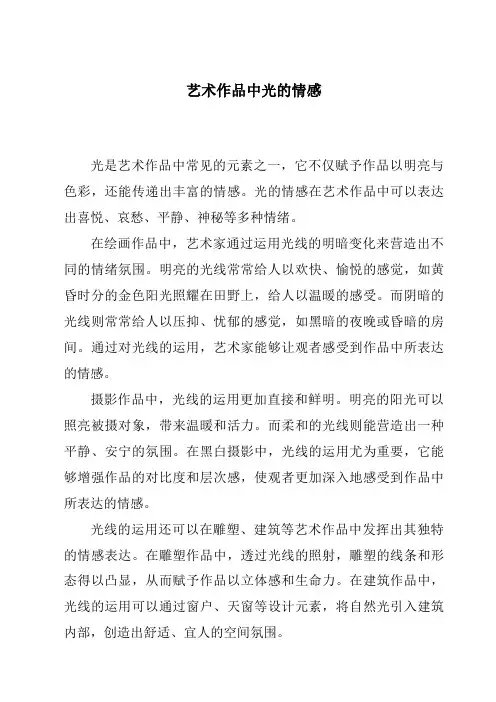 艺术作品中光的情感

光是艺术作品中常见的元素之一，它不仅赋予作品以明亮与色彩，还能传递出丰富的情感。光的情感在艺术作品中可以表达出喜悦、哀愁、平静、神秘等多种情绪。

在绘画作品中，艺术家通过运用光线的明暗变化来营造出不同的情绪氛围。明亮的光线常常给人以欢快、愉悦的感觉，如黄昏时分的金色阳光照耀在田野上，给人以温暖的感受。而阴暗的光线则常常给人以压抑、忧郁的感觉，如黑暗的夜晚或昏暗的房间。通过对光线的运用，艺术家能够让观者感受到作品中所表达的情感。

摄影作品中，光线的运用更加直接和鲜明。明亮的阳光可以照亮被摄对象，带来温暖和活力。而柔和的光线则能营造出一种平静、安宁的氛围。在黑白摄影中，光线的运用尤为重要，它能够增强作品的对比度和层次感，使观者更加深入地感受到作品中所表达的情感。

光线的运用还可以在雕塑、建筑等艺术作品中发挥出其独特的情感表达。在雕塑作品中，透过光线的照射，雕塑的线条和形态得以凸显，从而赋予作品以立体感和生命力。在建筑作品中，光线的运用可以通过窗户、天窗等设计元素，将自然光引入建筑内部，创造出舒适、宜人的空间氛围。